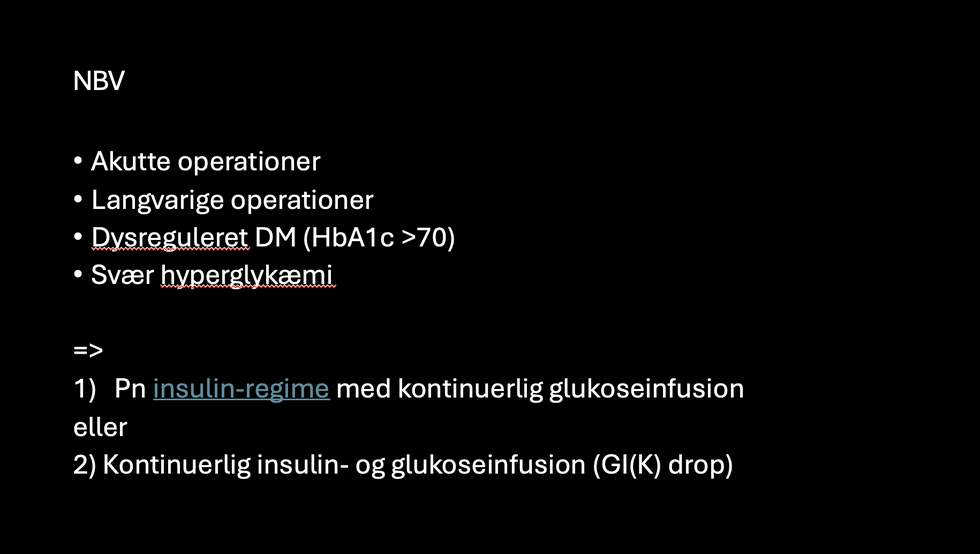 NBV

• Akutte operationer
• Langvarige operationer
• Dysreguleret DM (HbA1c >70)
• Svær hyperglykæmi

=>
1) Pn insulin-regime med kontinuerlig glukoseinfusion
eller
2) Kontinuerlig insulin- og glukoseinfusion (GI(K) drop)